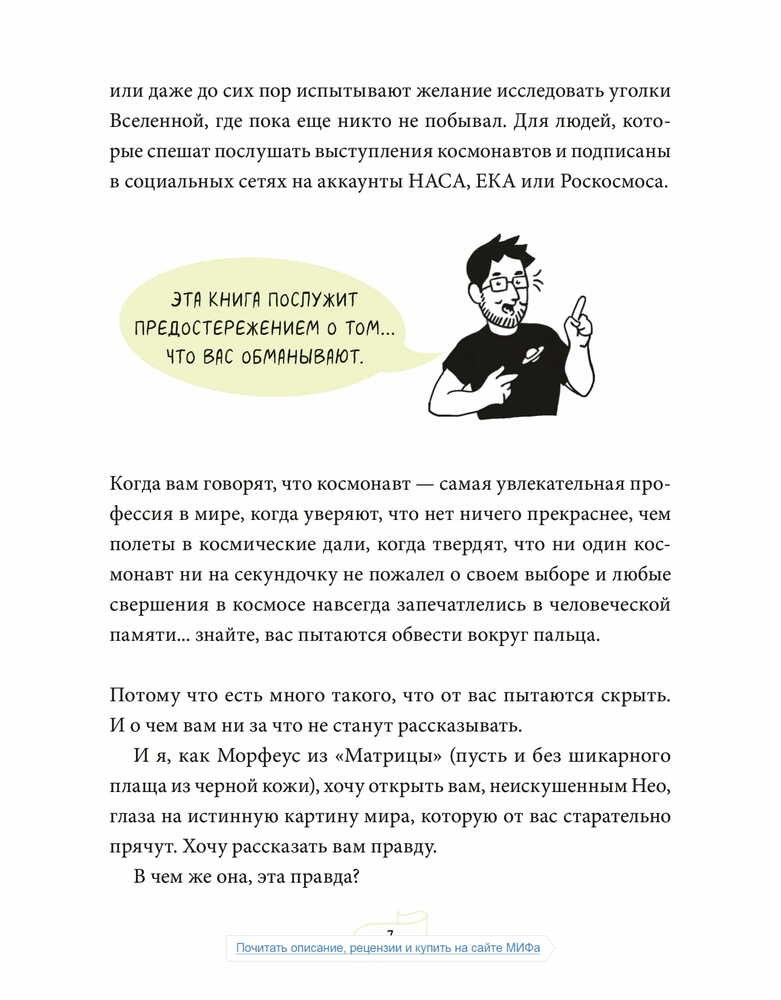 или даже до сих пор испытывают желание исследовать уголки Вселенной, где пока еще никто не побывал. Для людей, которые спешат послушать выступления космонавтов и подписаны в социальных сетях на аккаунты НАСА, ЕКА или Роскосмоса.

ЭТА КНИГА ПОСЛУЖИТ ПРЕДОСТЕРЕЖЕНИЕМ О ТОМ... ЧТО ВАС ОБМАНЫВАЮТ.

Когда вам говорят, что космонавт — самая увлекательная профессия в мире, когда уверяют, что нет ничего прекраснее, чем полеты в космические дали, когда твердят, что ни один космонавт ни на секундочку не пожалел о своем выборе и любые свершения в космосе навсегда запечатлелись в человеческой памяти... знайте, вас пытаются обвести вокруг пальца.

Потому что есть много такого, что от вас пытаются скрыть. И о чем вам ни за что не станут рассказывать.

И я, как Морфеус из «Матрицы» (пусть и без шикарного плаща из черной кожи), хочу открыть вам, неискушенным Нео, глаза на истинную картину мира, которую от вас старательно прячут. Хочу рассказать вам правду.

В чем же она, эта правда?

7

Почитать описание, рецензии и купить на сайте МИФа